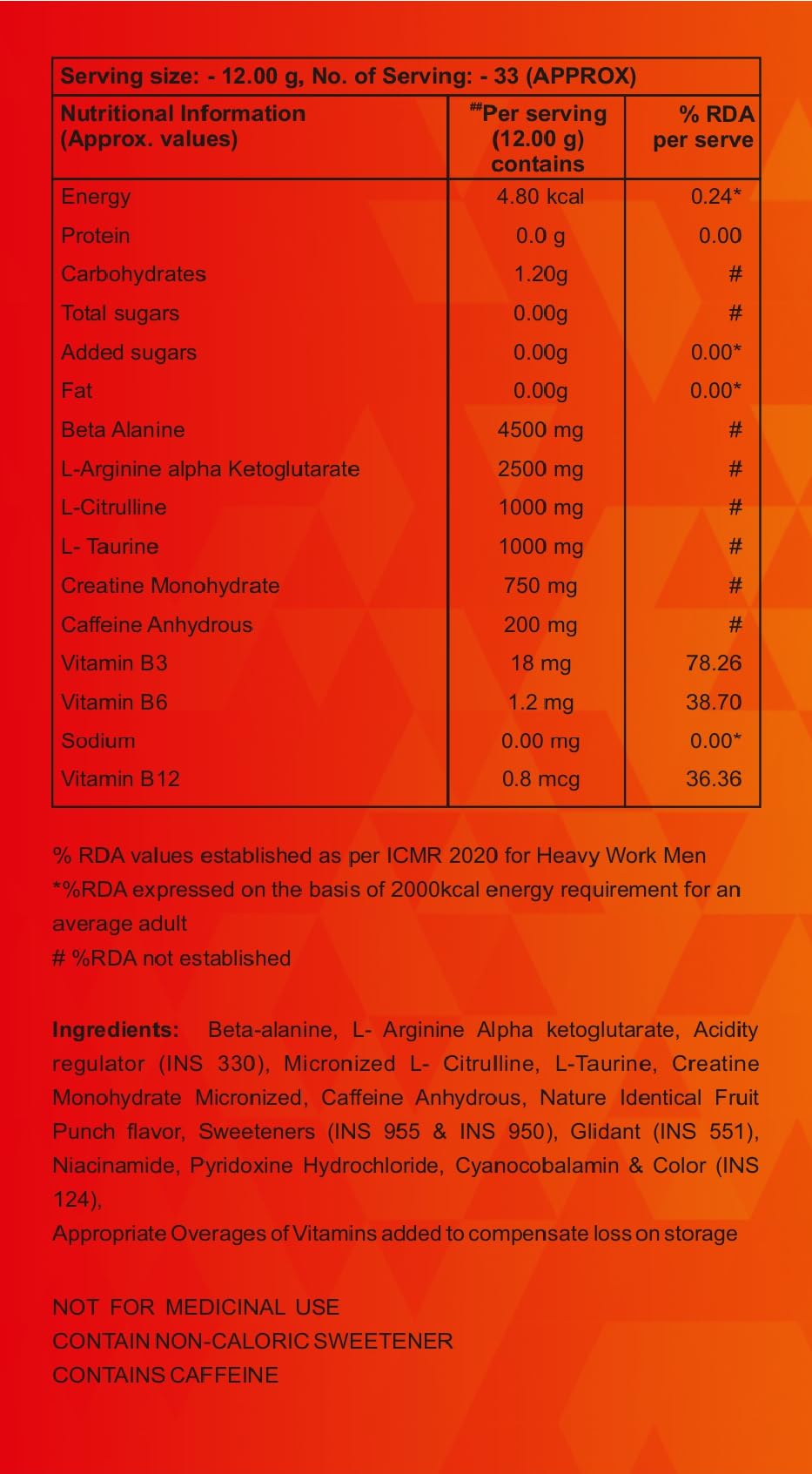 Serving size: - 12.00 g, No. of Serving: - 33 (APPROX)

| Nutritional Information (Approx. values) | ##Per serving (12.00 g) contains | % RDA per serve |
|---|---|---|
| Energy | 4.80 kcal | 0.24* |
| Protein | 0.0 g | 0.00 |
| Carbohydrates | 1.20g | # |
| Total sugars | 0.00g | # |
| Added sugars | 0.00g | 0.00* |
| Fat | 0.00g | 0.00* |
| Beta Alanine | 4500 mg | # |
| L-Arginine alpha Ketoglutarate | 2500 mg | # |
| L-Citrulline | 1000 mg | # |
| L- Taurine | 1000 mg | # |
| Creatine Monohydrate | 750 mg | # |
| Caffeine Anhydrous | 200 mg | # |
| Vitamin B3 | 18 mg | 78.26 |
| Vitamin B6 | 1.2 mg | 38.70 |
| Sodium | 0.00 mg | 0.00* |
| Vitamin B12 | 0.8 mcg | 36.36 |

% RDA values established as per ICMR 2020 for Heavy Work Men
*%RDA expressed on the basis of 2000kcal energy requirement for an average adult
# %RDA not established

Ingredients: Beta-alanine, L- Arginine Alpha ketoglutarate, Acidity regulator (INS 330), Micronized L- Citrulline, L-Taurine, Creatine Monohydrate Micronized, Caffeine Anhydrous, Nature Identical Fruit Punch flavor, Sweeteners (INS 955 & INS 950), Glidant (INS 551), Niacinamide, Pyridoxine Hydrochloride, Cyanocobalamin & Color (INS 124),
Appropriate Overages of Vitamins added to compensate loss on storage

NOT FOR MEDICINAL USE
CONTAIN NON-CALORIC SWEETENER
CONTAINS CAFFEINE